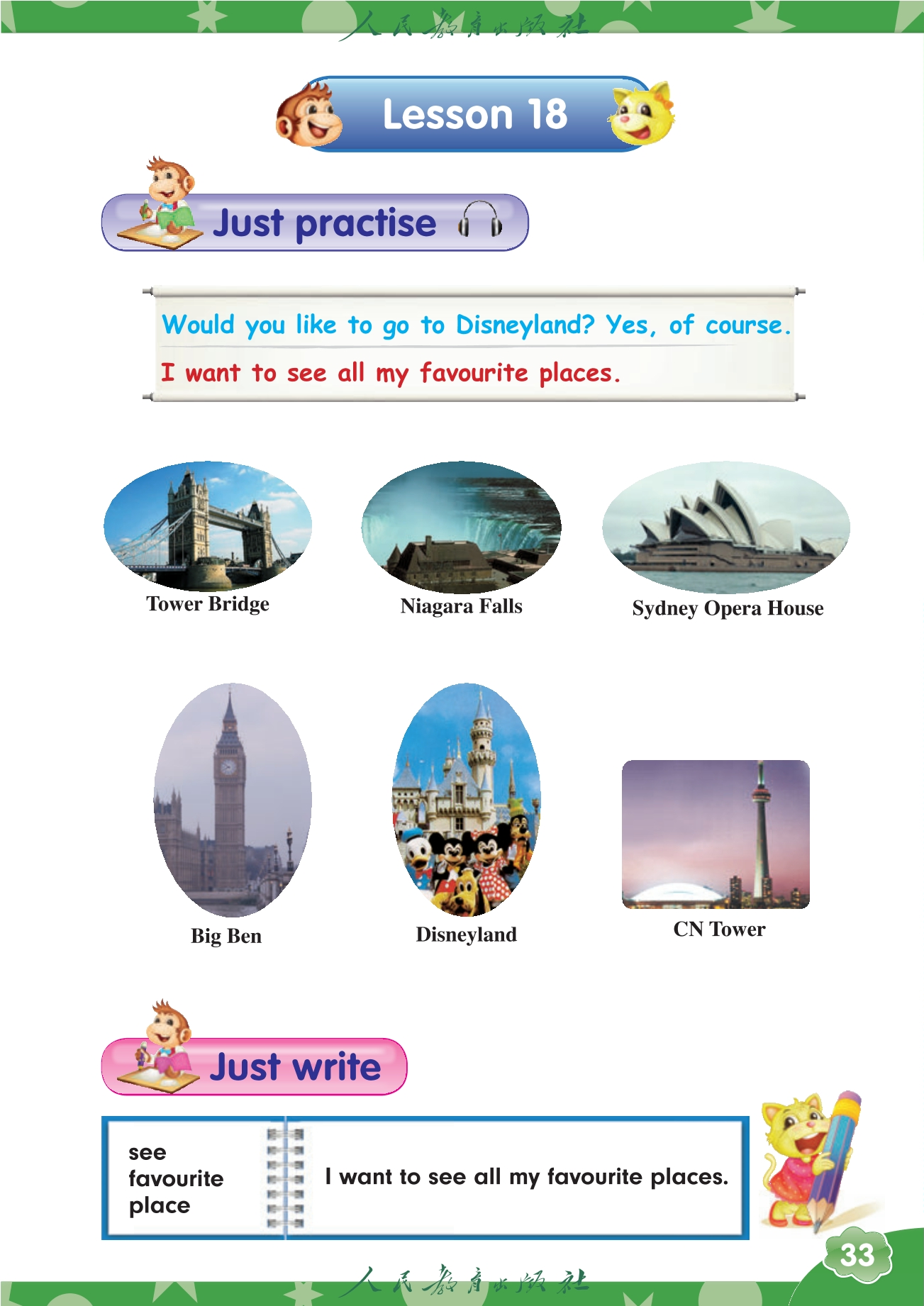 人民教育出版社

Lesson 18

Just practise

Would you like to go to Disneyland? Yes, of course.

I want to see all my favourite places.

Tower Bridge

Niagara Falls

Sydney Opera House

Big Ben

Disneyland

CN Tower

Just write

see
favourite
place

I want to see all my favourite places.

33

人民教育出版社